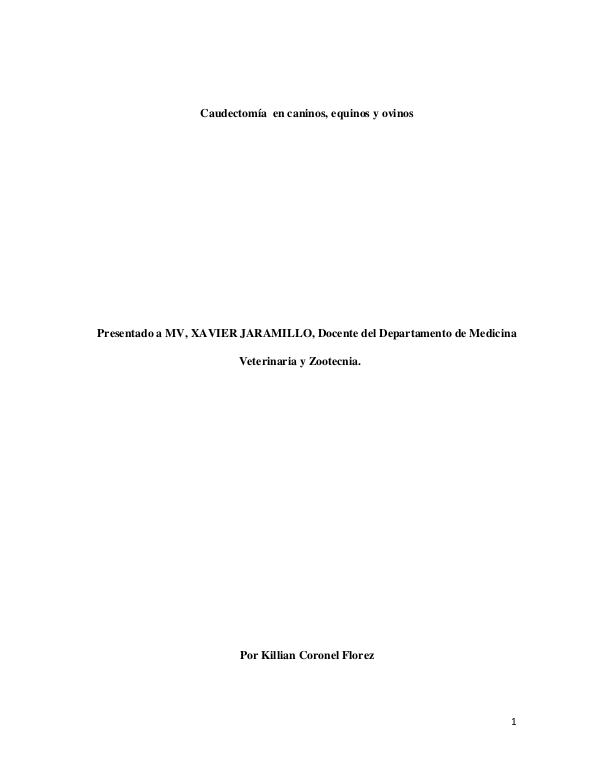 Caudectomía en caninos, equinos y ovinos

Presentado a MV, XAVIER JARAMILLO, Docente del Departamento de Medicina Veterinaria y Zootecnia.

Por Killian Coronel Florez

1